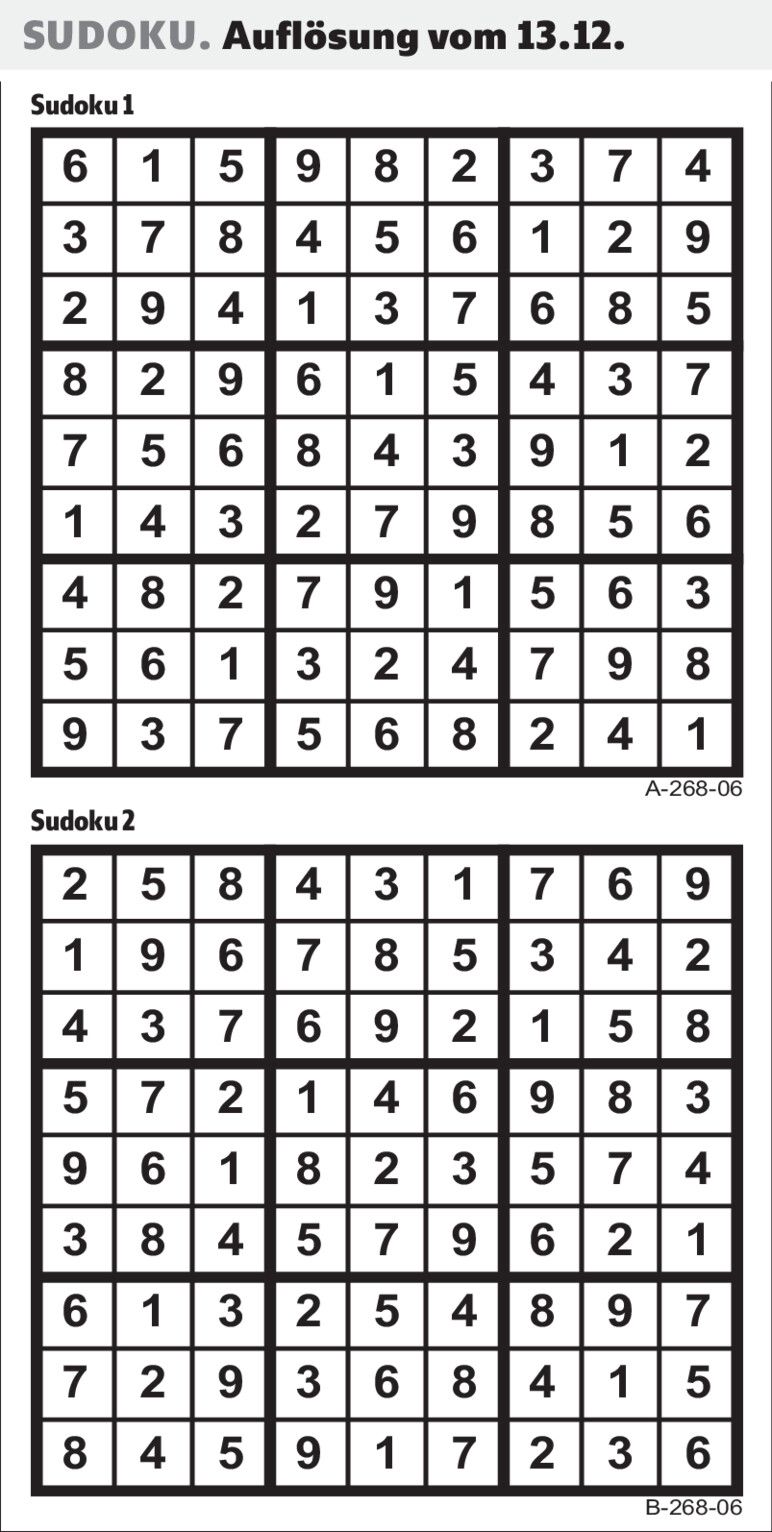 SUDOKU. Auflösung vom 13.12.

Sudoku 1

| 6 | 1 | 5 | 9 | 8 | 2 | 3 | 7 | 4 |
|---|---|---|---|---|---|---|---|---|
| 3 | 7 | 8 | 4 | 5 | 6 | 1 | 2 | 9 |
| 2 | 9 | 4 | 1 | 3 | 7 | 6 | 8 | 5 |
| 8 | 2 | 9 | 6 | 1 | 5 | 4 | 3 | 7 |
| 7 | 5 | 6 | 8 | 4 | 3 | 9 | 1 | 2 |
| 1 | 4 | 3 | 2 | 7 | 9 | 8 | 5 | 6 |
| 4 | 8 | 2 | 7 | 9 | 1 | 5 | 6 | 3 |
| 5 | 6 | 1 | 3 | 2 | 4 | 7 | 9 | 8 |
| 9 | 3 | 7 | 5 | 6 | 8 | 2 | 4 | 1 |

A-268-06

Sudoku 2

| 2 | 5 | 8 | 4 | 3 | 1 | 7 | 6 | 9 |
|---|---|---|---|---|---|---|---|---|
| 1 | 9 | 6 | 7 | 8 | 5 | 3 | 4 | 2 |
| 4 | 3 | 7 | 6 | 9 | 2 | 1 | 5 | 8 |
| 5 | 7 | 2 | 1 | 4 | 6 | 9 | 8 | 3 |
| 9 | 6 | 1 | 8 | 2 | 3 | 5 | 7 | 4 |
| 3 | 8 | 4 | 5 | 7 | 9 | 6 | 2 | 1 |
| 6 | 1 | 3 | 2 | 5 | 4 | 8 | 9 | 7 |
| 7 | 2 | 9 | 3 | 6 | 8 | 4 | 1 | 5 |
| 8 | 4 | 5 | 9 | 1 | 7 | 2 | 3 | 6 |

B-268-06